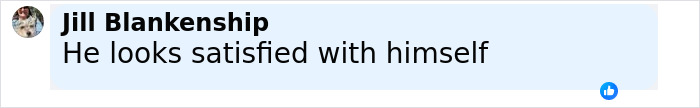 Jill Blankenship
He looks satisfied with himself